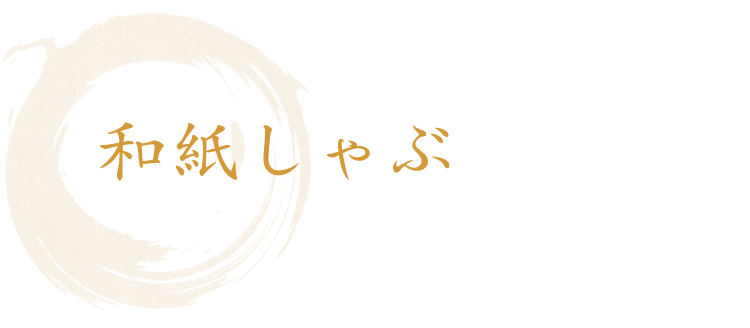 和紙しゃぶ